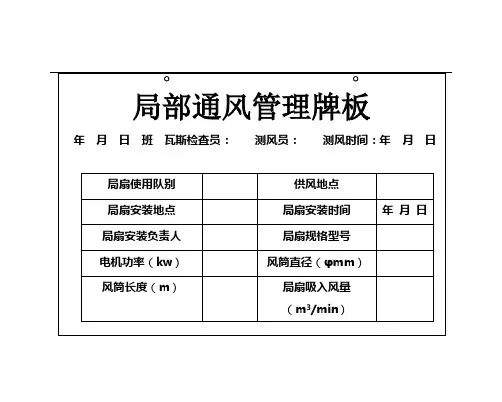 局部通风管理牌板

年 月 日 班 瓦斯检查员： 测风员： 测风时间：年 月 日

| 局扇使用队别 | | 供风地点 | |
|---|---|---|---|
| 局扇安装地点 | | 局扇安装时间 | 年 月 日 |
| 局扇安装负责人 | | 局扇规格型号 | |
| 电机功率（kw） | | 风筒直径（φmm） | |
| 风筒长度（m） | | 局扇吸入风量（$m^3$/min） | |